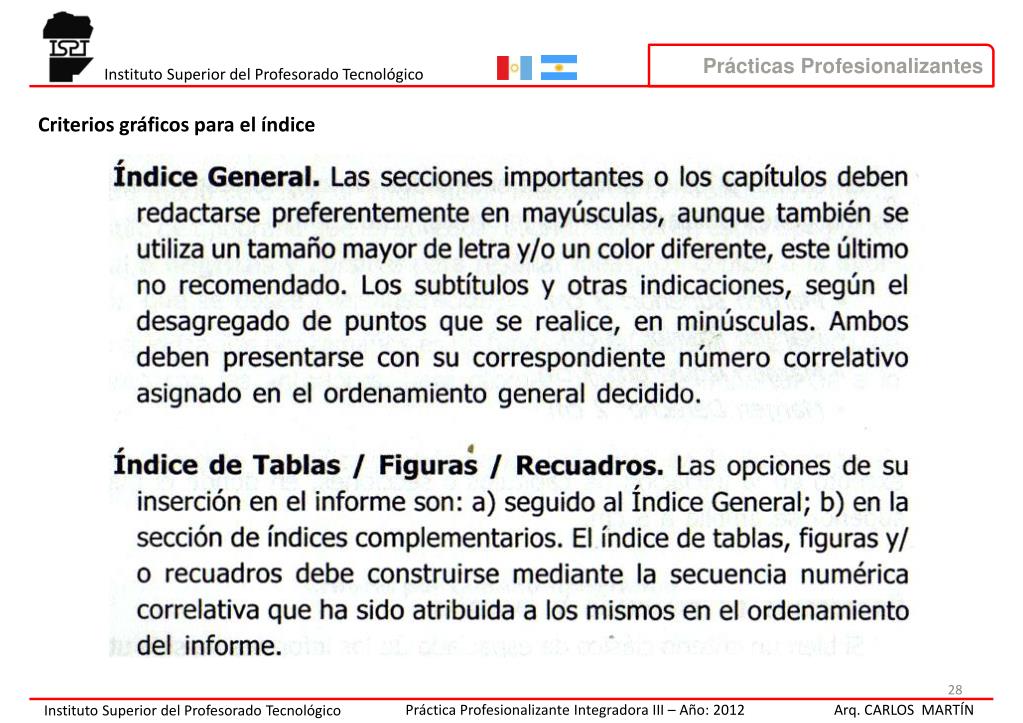 ISPT

Instituto Superior del Profesorado Tecnológico

Prácticas Profesionalizantes

Criterios gráficos para el índice

**Índice General.** Las secciones importantes o los capítulos deben redactarse preferentemente en mayúsculas, aunque también se utiliza un tamaño mayor de letra y/o un color diferente, este último no recomendado. Los subtítulos y otras indicaciones, según el desagregado de puntos que se realice, en minúsculas. Ambos deben presentarse con su correspondiente número correlativo asignado en el ordenamiento general decidido.

**Índice de Tablas / Figuras / Recuadros.** Las opciones de su inserción en el informe son: a) seguido al Índice General; b) en la sección de índices complementarios. El índice de tablas, figuras y/o recuadros debe construirse mediante la secuencia numérica correlativa que ha sido atribuida a los mismos en el ordenamiento del informe.

28

Instituto Superior del Profesorado Tecnológico

Práctica Profesionalizante Integradora III – Año: 2012

Arq. CARLOS MARTÍN